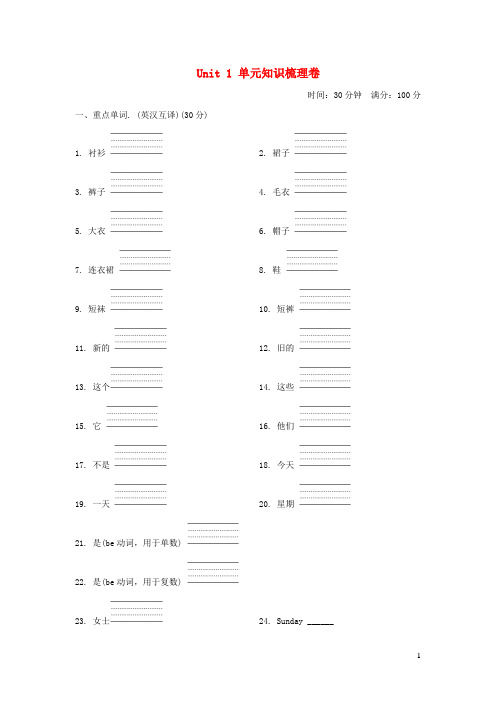 Unit 1 单元知识梳理卷

时间：30 分钟 满分：100 分

一、重点单词. (英汉互译)(30 分)

1. 衬衫

2. 裙子

3. 裤子

4. 毛衣

5. 大衣

6. 帽子

7. 连衣裙

8. 鞋

9. 短袜

10. 短裤

11. 新的

12. 旧的

13. 这个

14. 这些

15. 它

16. 他们

17. 不是

18. 今天

19. 一天

20. 星期

21. 是(be 动词，用于单数)

22. 是(be 动词，用于复数)

23. 女士

24. Sunday ______

1